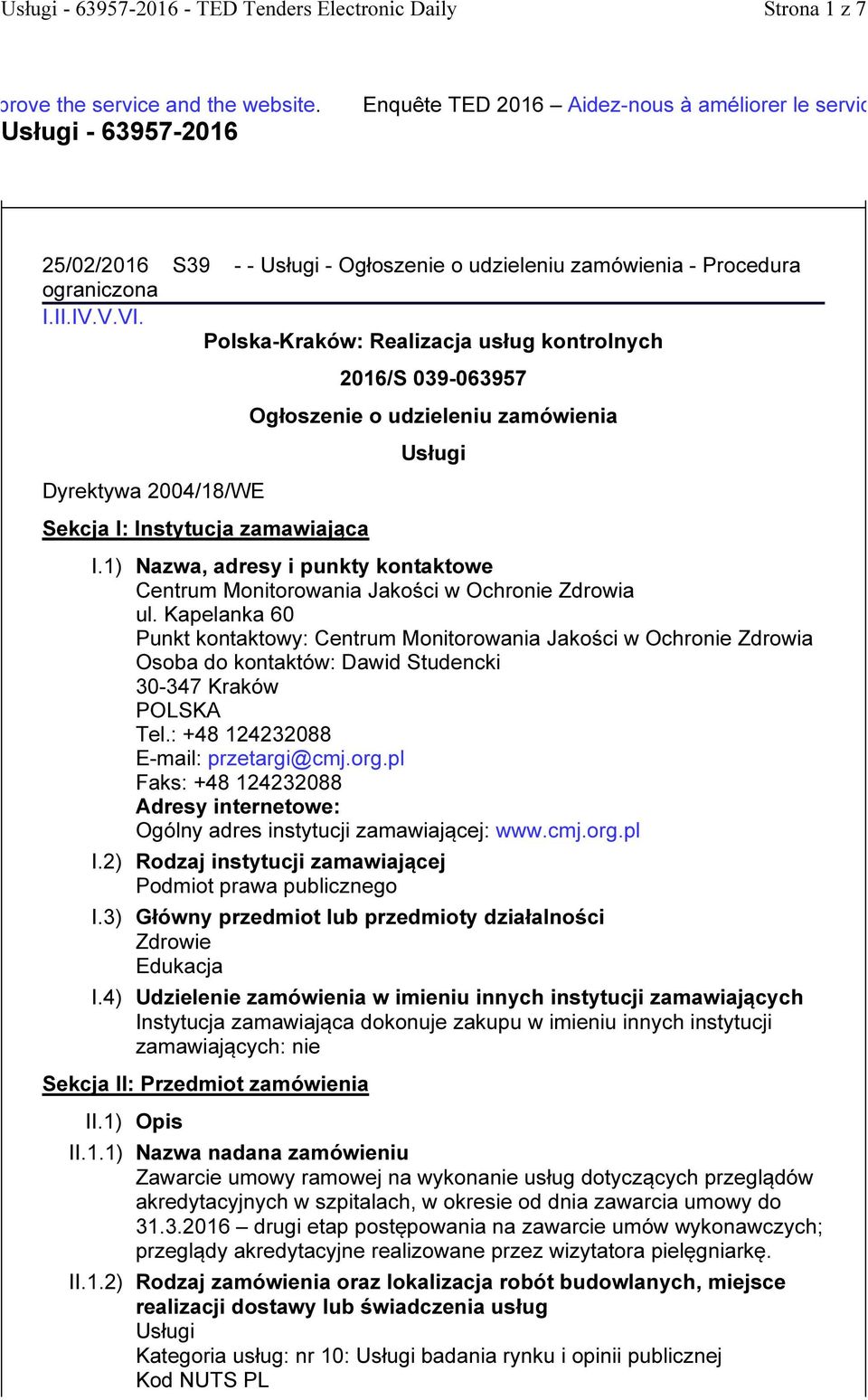 Usługi - 63957-2016 - TED Tenders Electronic Daily

Strona 1 z 7

prove the service and the website.

Enquête TED 2016 – Aidez-nous à améliorer le servic

Usługi - 63957-2016

25/02/2016 S39 - - Usługi - Ogłoszenie o udzieleniu zamówienia - Procedura ograniczona

I.II.IV.V.VI.

Polska-Kraków: Realizacja usług kontrolnych

2016/S 039-063957

Ogłoszenie o udzieleniu zamówienia

Usługi

Dyrektywa 2004/18/WE

Sekcja I: Instytucja zamawiająca

I.1) Nazwa, adresy i punkty kontaktowe
Centrum Monitorowania Jakości w Ochronie Zdrowia
ul. Kapelanka 60
Punkt kontaktowy: Centrum Monitorowania Jakości w Ochronie Zdrowia
Osoba do kontaktów: Dawid Studencki
30-347 Kraków
POLSKA
Tel.: +48 124232088
E-mail: przetargi@cmj.org.pl
Faks: +48 124232088
Adresy internetowe:
Ogólny adres instytucji zamawiającej: www.cmj.org.pl

I.2) Rodzaj instytucji zamawiającej
Podmiot prawa publicznego

I.3) Główny przedmiot lub przedmioty działalności
Zdrowie
Edukacja

I.4) Udzielenie zamówienia w imieniu innych instytucji zamawiających
Instytucja zamawiająca dokonuje zakupu w imieniu innych instytucji zamawiających: nie

Sekcja II: Przedmiot zamówienia

II.1) Opis

II.1.1) Nazwa nadana zamówieniu
Zawarcie umowy ramowej na wykonanie usług dotyczących przeglądów akredytacyjnych w szpitalach, w okresie od dnia zawarcia umowy do 31.3.2016 – drugi etap postępowania na zawarcie umów wykonawczych; przeglądy akredytacyjne realizowane przez wizytatora pielęgniarkę.

II.1.2) Rodzaj zamówienia oraz lokalizacja robót budowlanych, miejsce realizacji dostawy lub świadczenia usług
Usługi
Kategoria usług: nr 10: Usługi badania rynku i opinii publicznej
Kod NUTS PL